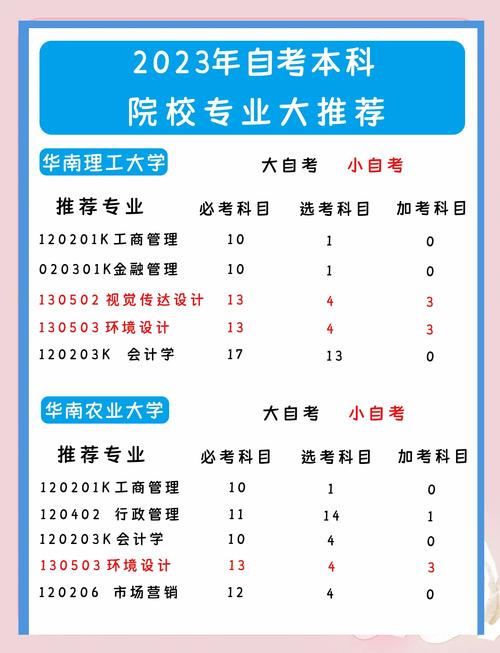 2023年自考本科
院校专业大推荐

华南理工大学

大自考 小自考

| 推荐专业 | 必考科目 | 选考科目 | 加考科目 |
|---|---|---|---|
| 120201K工商管理 | 10 | 1 | 0 |
| 020301K金融管理 | 10 | 1 | 0 |
| 130502 视觉传达设计 | 13 | 4 | 3 |
| 130503 环境设计 | 13 | 4 | 3 |
| 120203K 会计学 | 17 | 13 | 0 |

华南农业大学

大自考 小自考

| 推荐专业 | 必考科目 | 选考科目 | 加考科目 |
|---|---|---|---|
| 120201K工商管理 | 10 | 1 | 0 |
| 120402 行政管理 | 11 | 14 | 1 |
| 120203K会计学 | 10 | 4 | 0 |
| 130503 环境设计 | 13 | 4 | 3 |
| 120206 市场营销 | 12 | 4 | 0 |